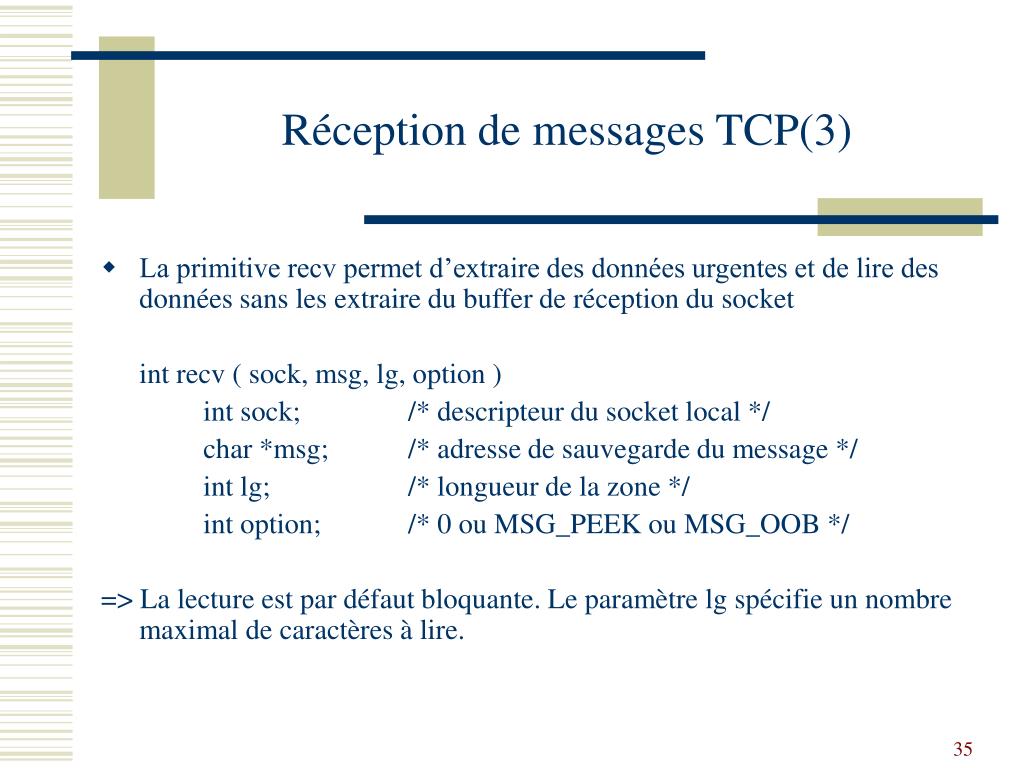 Réception de messages TCP(3)

La primitive recv permet d’extraire des données urgentes et de lire des données sans les extraire du buffer de réception du socket

int recv ( sock, msg, lg, option )
int sock; /* descripteur du socket local */
char *msg; /* adresse de sauvegarde du message */
int lg; /* longueur de la zone */
int option; /* 0 ou MSG_PEEK ou MSG_OOB */

=> La lecture est par défaut bloquante. Le paramètre lg spécifie un nombre maximal de caractères à lire.

35